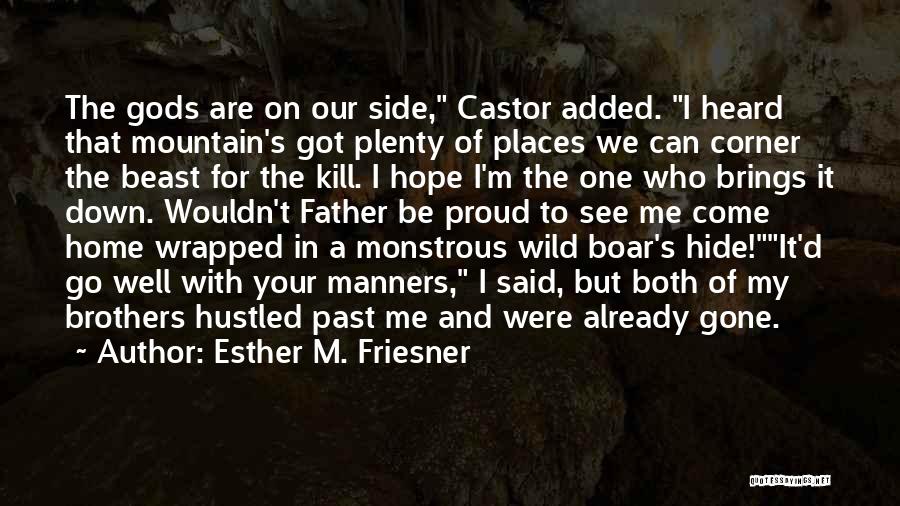 The gods are on our side," Castor added. "I heard that mountain's got plenty of places we can corner the beast for the kill. I hope I'm the one who brings it down. Wouldn't Father be proud to see me come home wrapped in a monstrous wild boar's hide!""It'd go well with your manners," I said, but both of my brothers hustled past me and were already gone.

~ Author: Esther M. Friesner

QUOTESSAYINGS.NET